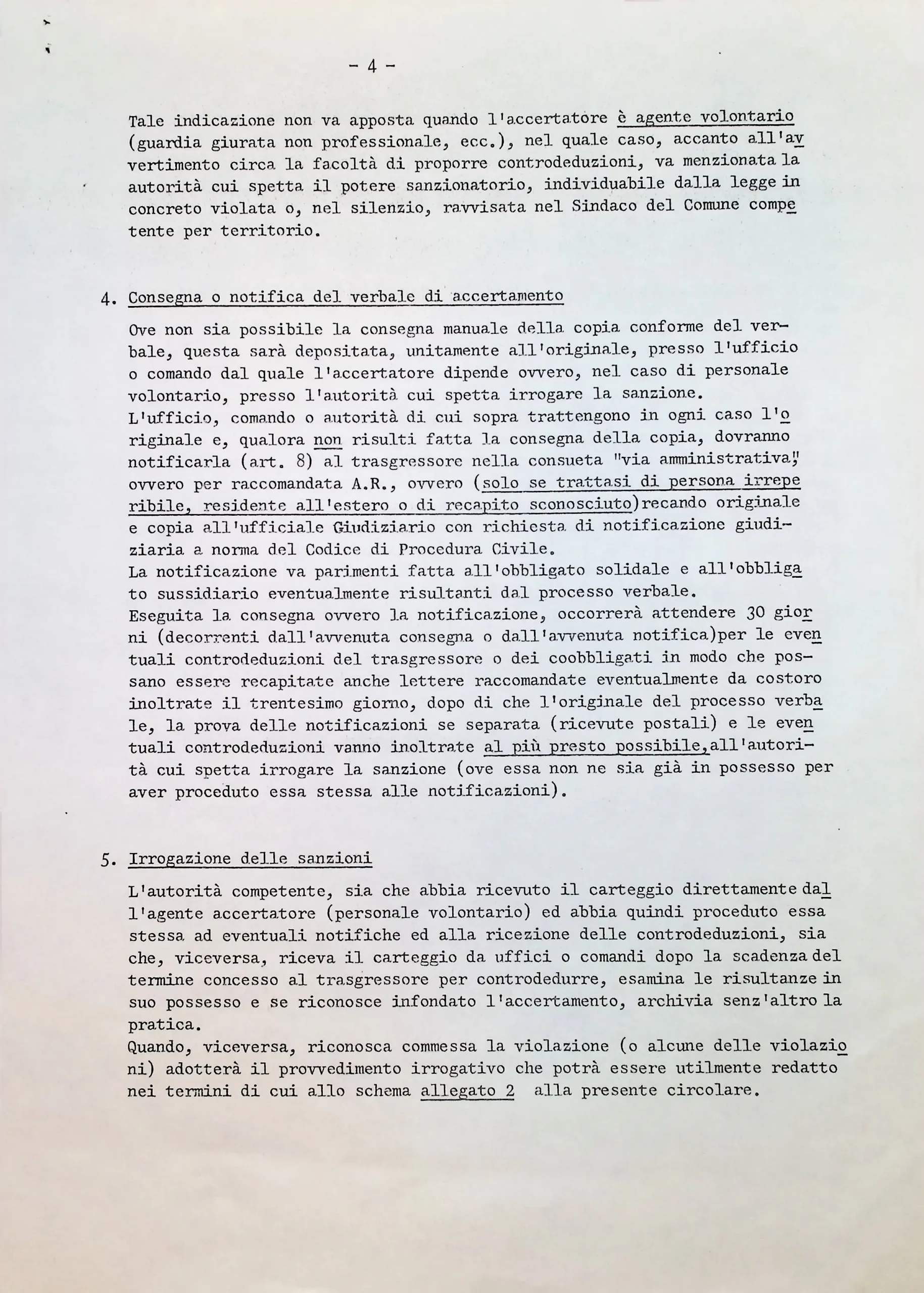 - 4 -

Tale indicazione non va apposta quando l'accertatore è agente volontario (guardia giurata non professionale, ecc.), nel quale caso, accanto all'avvertimento circa la facoltà di proporre controdeduzioni, va menzionata la autorità cui spetta il potere sanzionatorio, individuabile dalla legge in concreto violata o, nel silenzio, ravvisata nel Sindaco del Comune competente per territorio.

4. Consegna o notifica del verbale di accertamento

Ove non sia possibile la consegna manuale della copia conforme del verbale, questa sarà depositata, unitamente all'originale, presso l'ufficio o comando dal quale l'accertatore dipende ovvero, nel caso di personale volontario, presso l'autorità cui spetta irrogare la sanzione.
L'ufficio, comando o autorità di cui sopra trattengono in ogni caso l'originale e, qualora non risulti fatta la consegna della copia, dovranno notificarla (art. 8) al trasgressore nella consueta "via amministrativa", ovvero per raccomandata A.R., ovvero (solo se trattasi di persona irreperibile, residente all'estero o di recapito sconosciuto)recando originale e copia all'ufficiale Giudiziario con richiesta di notificazione giudiziaria a norma del Codice di Procedura Civile.
La notificazione va parimenti fatta all'obbligato solidale e all'obbligato sussidiario eventualmente risultanti dal processo verbale.
Eseguita la consegna ovvero la notificazione, occorrerà attendere 30 giorni (decorrenti dall'avvenuta consegna o dall'avvenuta notifica)per le eventuali controdeduzioni del trasgressore o dei coobbligati in modo che possano essere recapitate anche lettere raccomandate eventualmente da costoro inoltrate il trentesimo giorno, dopo di che l'originale del processo verbale, la prova delle notificazioni se separata (ricevute postali) e le eventuali controdeduzioni vanno inoltrate al più presto possibile,all'autorità cui spetta irrogare la sanzione (ove essa non ne sia già in possesso per aver proceduto essa stessa alle notificazioni).

5. Irrogazione delle sanzioni

L'autorità competente, sia che abbia ricevuto il carteggio direttamente dall'agente accertatore (personale volontario) ed abbia quindi proceduto essa stessa ad eventuali notifiche ed alla ricezione delle controdeduzioni, sia che, viceversa, riceva il carteggio da uffici o comandi dopo la scadenza del termine concesso al trasgressore per controdedurre, esamina le risultanze in suo possesso e se riconosce infondato l'accertamento, archivia senz'altro la pratica.
Quando, viceversa, riconosca commessa la violazione (o alcune delle violazioni) adotterà il provvedimento irrogativo che potrà essere utilmente redatto nei termini di cui allo schema allegato 2 alla presente circolare.